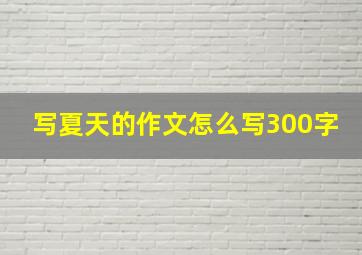 写夏天的作文怎么写300字